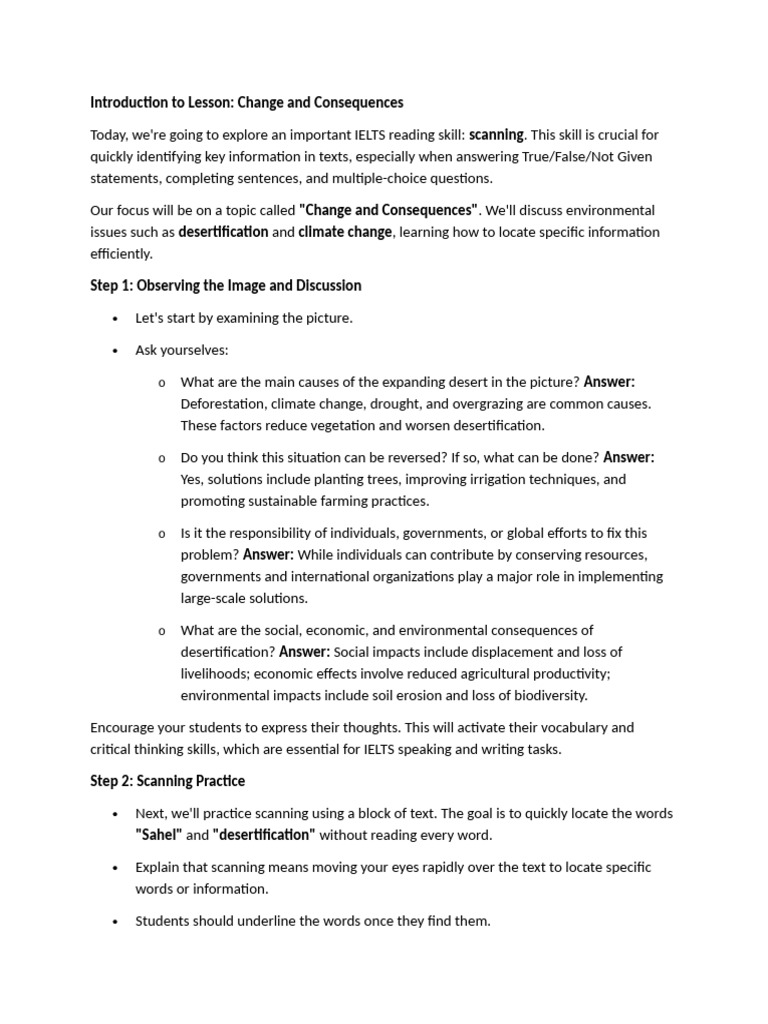 Introduction to Lesson: Change and Consequences

Today, we're going to explore an important IELTS reading skill: scanning. This skill is crucial for quickly identifying key information in texts, especially when answering True/False/Not Given statements, completing sentences, and multiple-choice questions.

Our focus will be on a topic called "Change and Consequences". We'll discuss environmental issues such as desertification and climate change, learning how to locate specific information efficiently.

Step 1: Observing the Image and Discussion

• Let's start by examining the picture.

• Ask yourselves:

o What are the main causes of the expanding desert in the picture? Answer: Deforestation, climate change, drought, and overgrazing are common causes. These factors reduce vegetation and worsen desertification.

o Do you think this situation can be reversed? If so, what can be done? Answer: Yes, solutions include planting trees, improving irrigation techniques, and promoting sustainable farming practices.

o Is it the responsibility of individuals, governments, or global efforts to fix this problem? Answer: While individuals can contribute by conserving resources, governments and international organizations play a major role in implementing large-scale solutions.

o What are the social, economic, and environmental consequences of desertification? Answer: Social impacts include displacement and loss of livelihoods; economic effects involve reduced agricultural productivity; environmental impacts include soil erosion and loss of biodiversity.

Encourage your students to express their thoughts. This will activate their vocabulary and critical thinking skills, which are essential for IELTS speaking and writing tasks.

Step 2: Scanning Practice

• Next, we'll practice scanning using a block of text. The goal is to quickly locate the words "Sahel" and "desertification" without reading every word.

• Explain that scanning means moving your eyes rapidly over the text to locate specific words or information.

• Students should underline the words once they find them.